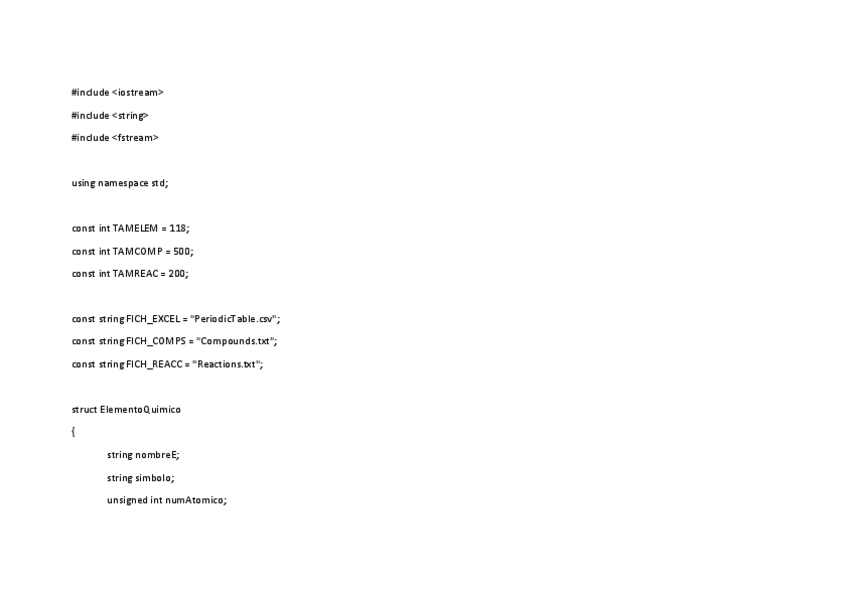 #include <iostream>
#include <string>
#include <fstream>

using namespace std;

const int TAMELEM = 118;
const int TAMCOMP = 500;
const int TAMREAC = 200;

const string FICH_EXCEL = "PeriodicTable.csv";
const string FICH_COMPS = "Compounds.txt";
const string FICH_REACC = "Reactions.txt";

struct ElementoQuimico
{
	string nombreE;
	string simbolo;
	unsigned int numAtomico;